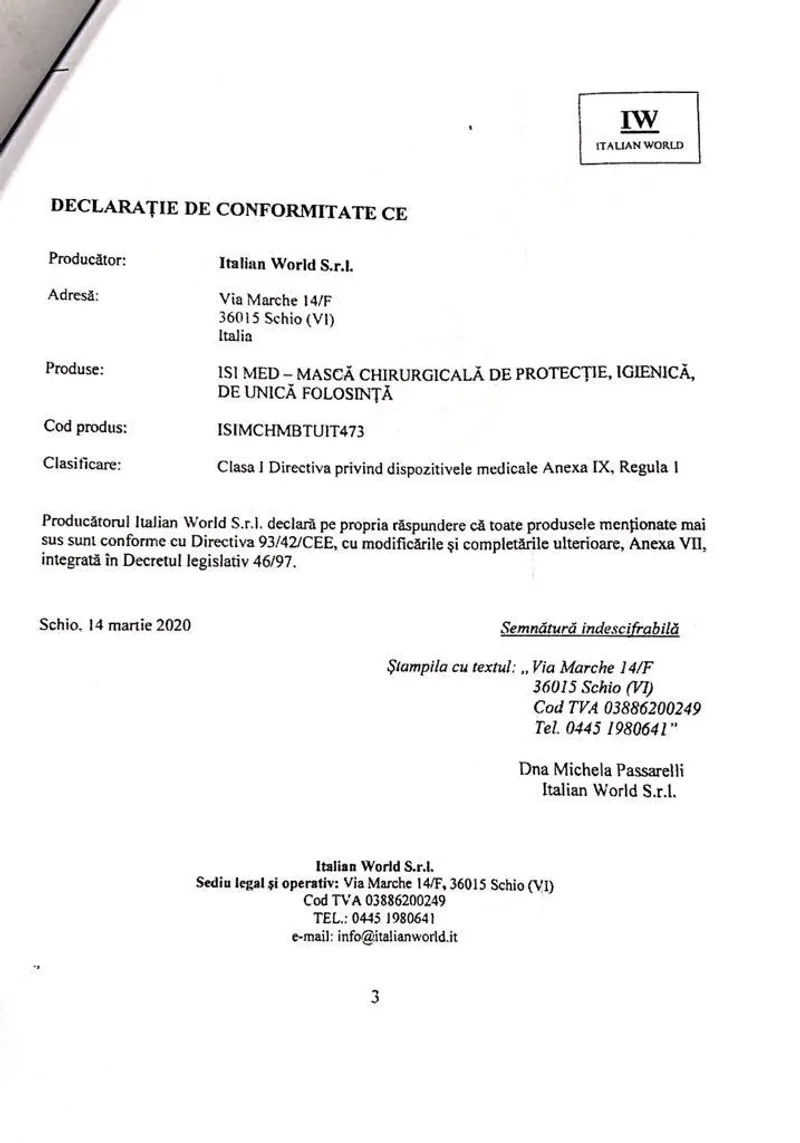 IW
ITALIAN WORLD

DECLARAȚIE DE CONFORMITATE CE

Producător: Italian World S.r.l.

Adresă: Via Marche 14/F
36015 Schio (VI)
Italia

Produse: ISI MED – MASCĂ CHIRURGICALĂ DE PROTECȚIE, IGIENICĂ, DE UNICĂ FOLOSINȚĂ

Cod produs: ISIMCHMBTUIT473

Clasificare: Clasa I Directiva privind dispozitivele medicale Anexa IX, Regula 1

Producătorul Italian World S.r.l. declară pe propria răspundere că toate produsele menționate mai sus sunt conforme cu Directiva 93/42/CEE, cu modificările și completările ulterioare, Anexa VII, integrată în Decretul legislativ 46/97.

Schio, 14 martie 2020

Semnătură indescifrabilă

Ștampila cu textul: „Via Marche 14/F
36015 Schio (VI)
Cod TVA 03886200249
Tel. 0445 1980641"

Dna Michela Passarelli
Italian World S.r.l.

Italian World S.r.l.
Sediu legal și operativ: Via Marche 14/F, 36015 Schio (VI)
Cod TVA 03886200249
TEL.: 0445 1980641
e-mail: info@italianworld.it

3